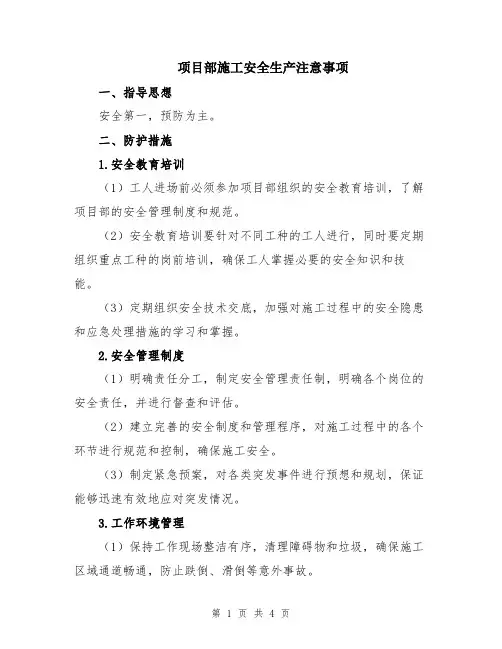 项目部施工安全生产注意事项

一、指导思想

安全第一，预防为主。

二、防护措施

1.安全教育培训

（1）工人进场前必须参加项目部组织的安全教育培训，了解项目部的安全管理制度和规范。

（2）安全教育培训要针对不同工种的工人进行，同时要定期组织重点工种的岗前培训，确保工人掌握必要的安全知识和技能。

（3）定期组织安全技术交底，加强对施工过程中的安全隐患和应急处理措施的学习和掌握。

2.安全管理制度

（1）明确责任分工，制定安全管理责任制，明确各个岗位的安全责任，并进行督查和评估。

（2）建立完善的安全制度和管理程序，对施工过程中的各个环节进行规范和控制，确保施工安全。

（3）制定紧急预案，对各类突发事件进行预想和规划，保证能够迅速有效地应对突发情况。

3.工作环境管理

（1）保持工作现场整洁有序，清理障碍物和垃圾，确保施工区域通道畅通，防止跌倒、滑倒等意外事故。

第 1 页 共 4 页